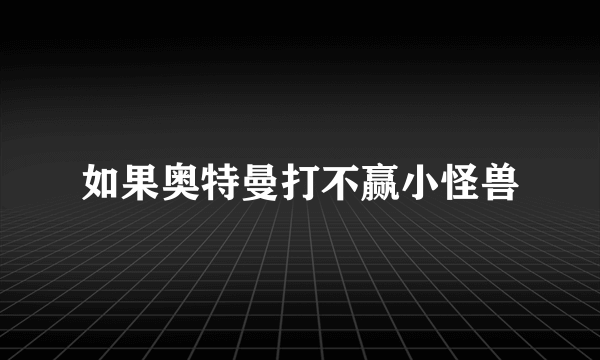 如果奥特曼打不赢小怪兽